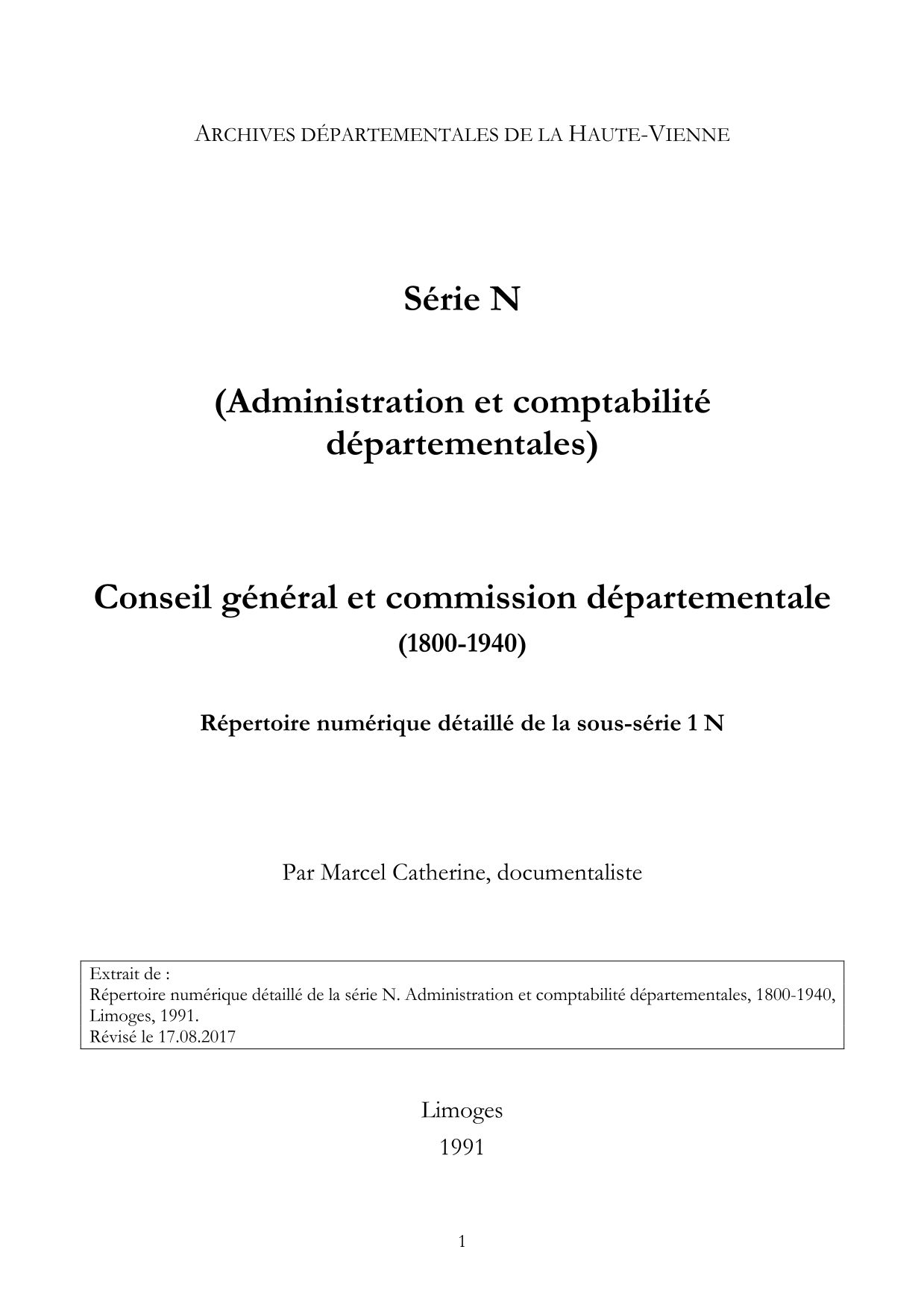 ARCHIVES DÉPARTEMENTALES DE LA HAUTE-VIENNE

Série N

(Administration et comptabilité départementales)

Conseil général et commission départementale
(1800-1940)

Répertoire numérique détaillé de la sous-série 1 N

Par Marcel Catherine, documentaliste

Extrait de :
Répertoire numérique détaillé de la série N. Administration et comptabilité départementales, 1800-1940, Limoges, 1991.
Révisé le 17.08.2017

Limoges
1991

1